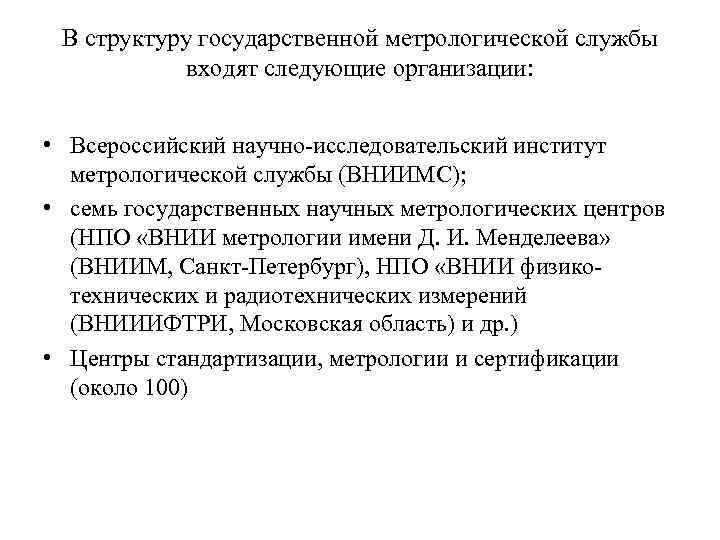 В структуру государственной метрологической службы входят следующие организации:

• Всероссийский научно-исследовательский институт метрологической службы (ВНИИМС);
• семь государственных научных метрологических центров (НПО «ВНИИ метрологии имени Д. И. Менделеева» (ВНИИМ, Санкт-Петербург), НПО «ВНИИ физико-технических и радиотехнических измерений (ВНИИИФТРИ, Московская область) и др.)
• Центры стандартизации, метрологии и сертификации (около 100)